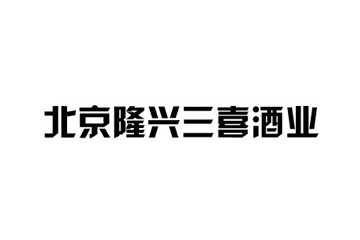 北京隆兴三喜酒业